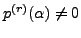 $p^{(r)}(\alpha) \neq 0$